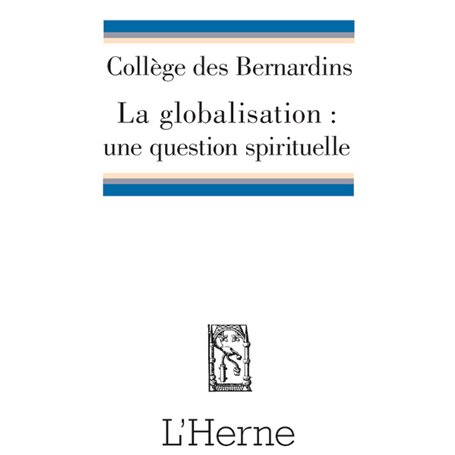 Collège des Bernardins

La globalisation : une question spirituelle

L'Herne